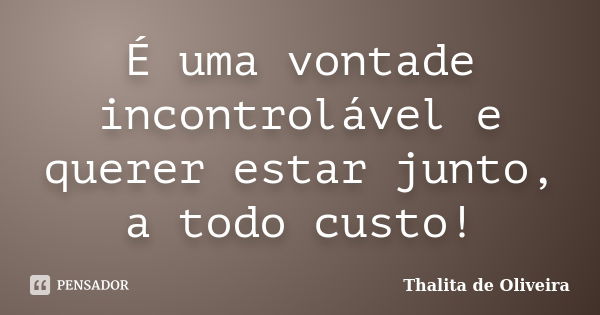 É uma vontade incontrolável e querer estar junto, a todo custo!

PENSADOR

Thalita de Oliveira